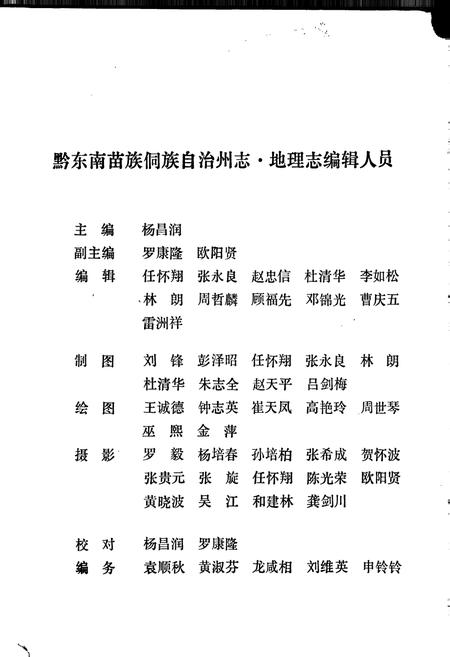 黔东南苗族侗族自治州志·地理志编辑人员

主　编　杨昌润
副主编　罗康隆　欧阳贤
编　辑　任怀翔　张永良　赵忠信　杜清华　李如松
林　朗　周哲麟　顾福先　邓锦光　曹庆五
雷洲祥

制　图　刘　锋　彭泽昭　任怀翔　张永良　林　朗
杜清华　朱志全　赵天平　吕剑梅
绘　图　王诚德　钟志英　崔天凤　高艳玲　周世琴
巫　熙　金　萍
摄　影　罗　毅　杨培春　孙培柏　张希成　贺怀波
张贵元　张　旋　任怀翔　陈光荣　欧阳贤
黄晓波　吴　江　和建林　龚剑川

校　对　杨昌润　罗康隆
编　务　袁顺秋　黄淑芬　龙咸相　刘维英　申铃铃